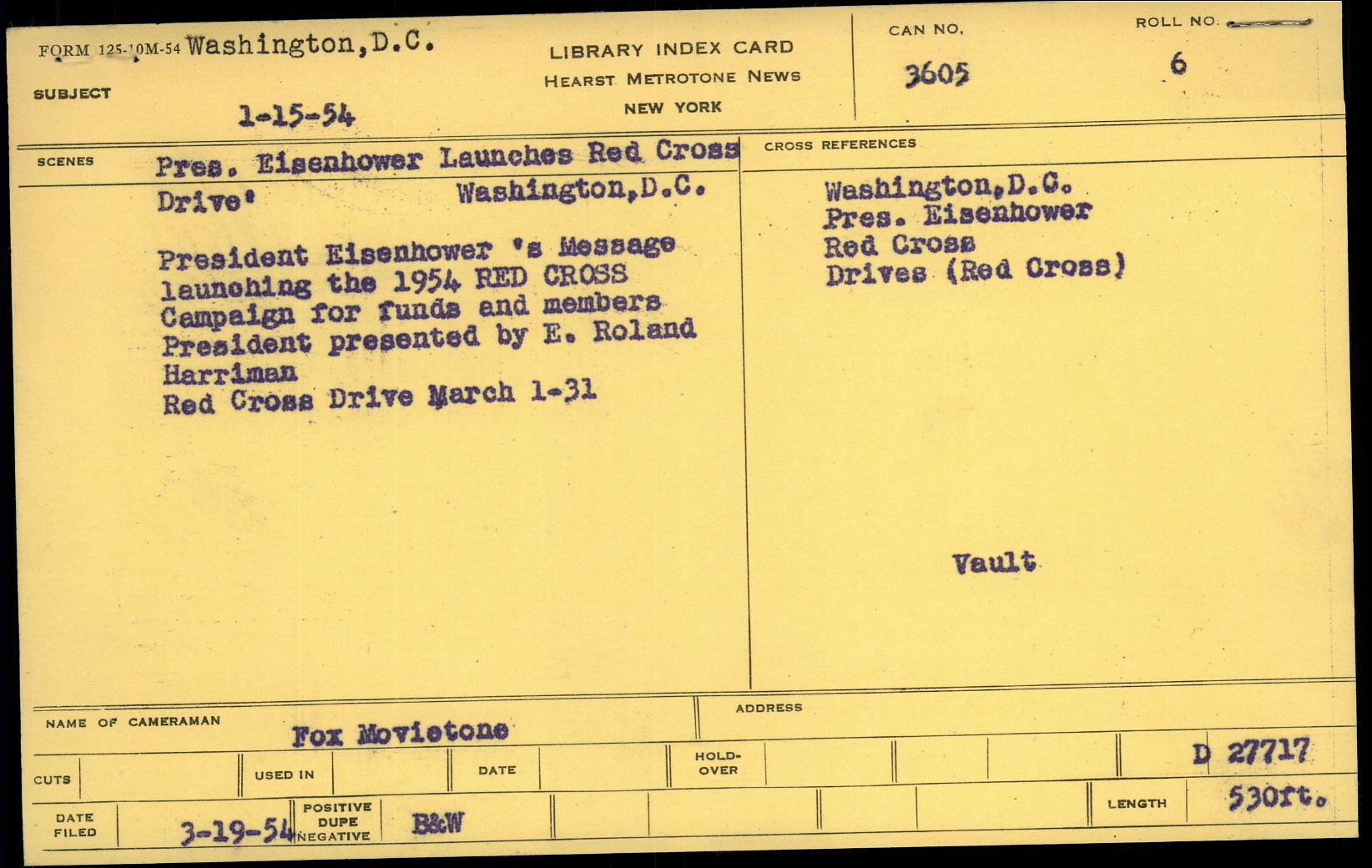 FORM 125-10M-54 Washington,D.C.

SUBJECT

1-15-54

LIBRARY INDEX CARD
HEARST METROTONE NEWS
NEW YORK

CAN NO.
3605

ROLL NO.
6

SCENES

Pres. Eisenhower Launches Red Cross Drive' Washington,D.C.

President Eisenhower 's Message launching the 1954 RED CROSS Campaign for funds and members President presented by E. Roland Harriman
Red Cross Drive March 1-31

CROSS REFERENCES

Washington,D.C.
Pres. Eisenhower
Red Cross
Drives (Red Cross)

Vault

NAME OF CAMERAMAN
Fox Movietone

ADDRESS

CUTS
USED IN
DATE
HOLD-OVER
D 27717

DATE FILED
3-19-54
POSITIVE
DUPE
NEGATIVE
B&W
LENGTH
530ft.